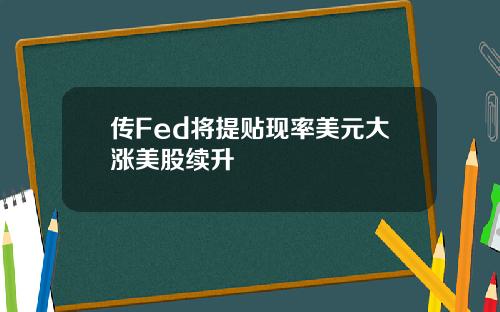 传Fed将提贴现率美元大涨美股续升